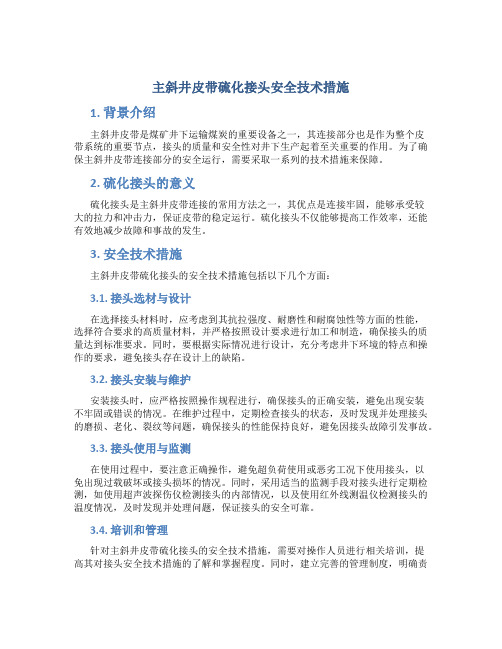 主斜井皮带硫化接头安全技术措施

1. 背景介绍

主斜井皮带是煤矿井下运输煤炭的重要设备之一，其连接部分也是作为整个皮带系统的重要节点，接头的质量和安全性对井下生产起着至关重要的作用。为了确保主斜井皮带连接部分的安全运行，需要采取一系列的技术措施来保障。

2. 硫化接头的意义

硫化接头是主斜井皮带连接的常用方法之一，其优点是连接牢固，能够承受较大的拉力和冲击力，保证皮带的稳定运行。硫化接头不仅能够提高工作效率，还能有效地减少故障和事故的发生。

3. 安全技术措施

主斜井皮带硫化接头的安全技术措施包括以下几个方面：

3.1. 接头选材与设计

在选择接头材料时，应考虑到其抗拉强度、耐磨性和耐腐蚀性等方面的性能，选择符合要求的高质量材料，并严格按照设计要求进行加工和制造，确保接头的质量达到标准要求。同时，要根据实际情况进行设计，充分考虑井下环境的特点和操作的要求，避免接头存在设计上的缺陷。

3.2. 接头安装与维护

安装接头时，应严格按照操作规程进行，确保接头的正确安装，避免出现安装不牢固或错误的情况。在维护过程中，定期检查接头的状态，及时发现并处理接头的磨损、老化、裂纹等问题，确保接头的性能保持良好，避免因接头故障引发事故。

3.3. 接头使用与监测

在使用过程中，要注意正确操作，避免超负荷使用或恶劣工况下使用接头，以免出现过载破坏或接头损坏的情况。同时，采用适当的监测手段对接头进行定期检测，如使用超声波探伤仪检测接头的内部情况，以及使用红外线测温仪检测接头的温度情况，及时发现并处理问题，保证接头的安全可靠。

3.4. 培训和管理

针对主斜井皮带硫化接头的安全技术措施，需要对操作人员进行相关培训，提高其对接头安全技术措施的了解和掌握程度。同时，建立完善的管理制度，明确责